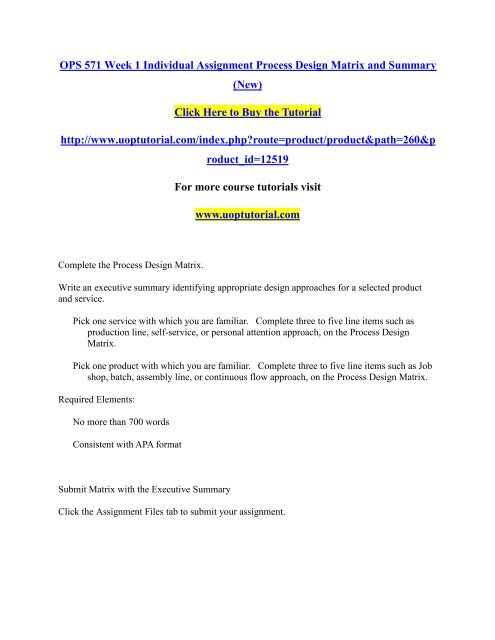 OPS 571 Week 1 Individual Assignment Process Design Matrix and Summary (New)

Click Here to Buy the Tutorial

http://www.uoptutorial.com/index.php?route=product/product&path=260&product_id=12519

For more course tutorials visit

www.uoptutorial.com

Complete the Process Design Matrix.

Write an executive summary identifying appropriate design approaches for a selected product and service.

Pick one service with which you are familiar. Complete three to five line items such as production line, self-service, or personal attention approach, on the Process Design Matrix.

Pick one product with which you are familiar. Complete three to five line items such as Job shop, batch, assembly line, or continuous flow approach, on the Process Design Matrix.

Required Elements:

No more than 700 words

Consistent with APA format

Submit Matrix with the Executive Summary

Click the Assignment Files tab to submit your assignment.